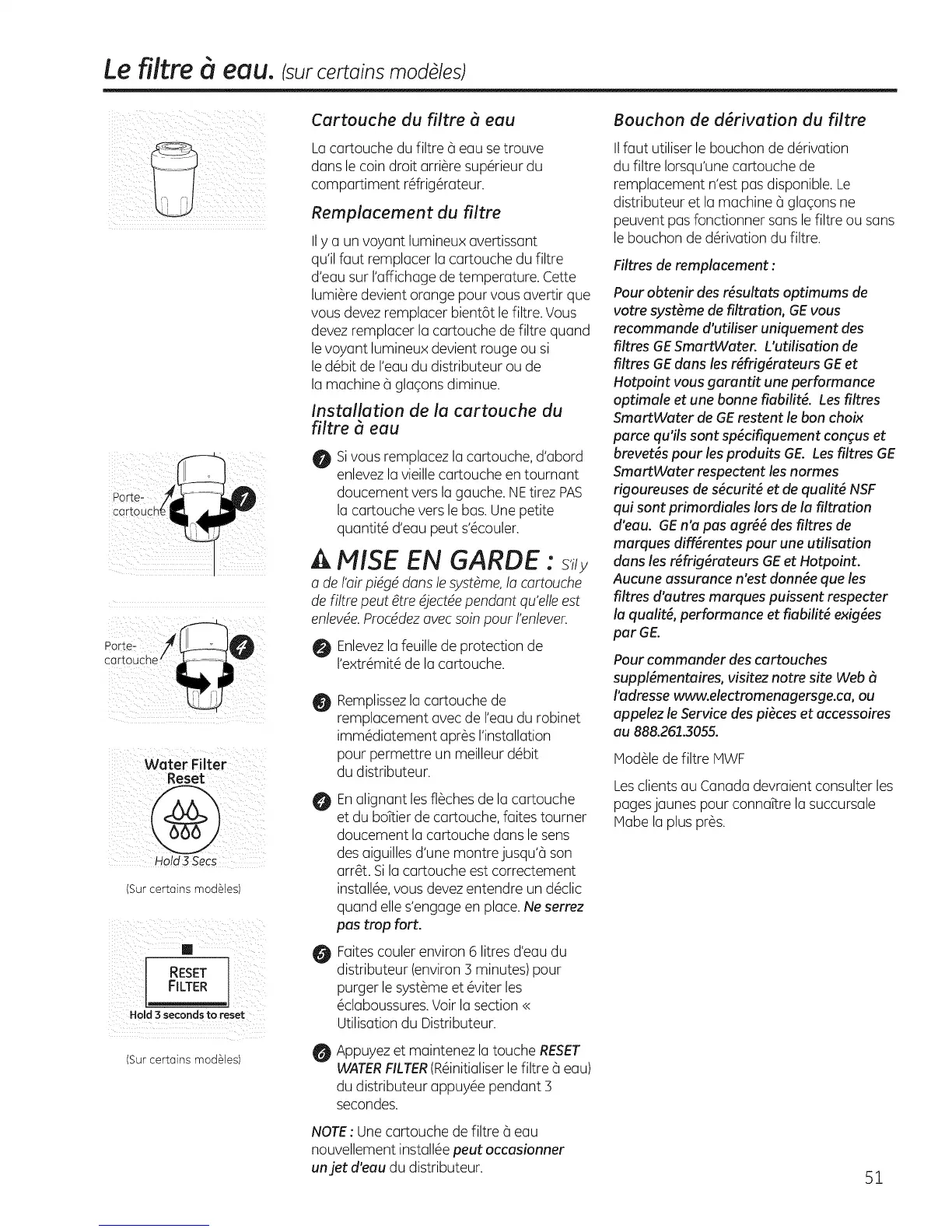 Le filtre à eau. (sur certains modèles)

Porte-cartouche

1

Porte-cartouche

4

Water Filter Reset

Hold 3 Secs

(Sur certains modèles)

RESET FILTER

Hold 3 seconds to reset

(Sur certains modèles)

Cartouche du filtre à eau

La cartouche du filtre à eau se trouve dans le coin droit arrière supérieur du compartiment réfrigérateur.

Remplacement du filtre

Il y a un voyant lumineux avertissant qu'il faut remplacer la cartouche du filtre d'eau sur l'affichage de temperature. Cette lumière devient orange pour vous avertir que vous devez remplacer bientôt le filtre. Vous devez remplacer la cartouche de filtre quand le voyant lumineux devient rouge ou si le débit de l'eau du distributeur ou de la machine à glaçons diminue.

Installation de la cartouche du filtre à eau

1 Si vous remplacez la cartouche, d'abord enlevez la vieille cartouche en tournant doucement vers la gauche. NE tirez PAS la cartouche vers le bas. Une petite quantité d'eau peut s'écouler.

MISE EN GARDE : S'il y a de l'air piégé dans le système, la cartouche de filtre peut être éjectée pendant qu'elle est enlevée. Procédez avec soin pour l'enlever.

2 Enlevez la feuille de protection de l'extrémité de la cartouche.

3 Remplissez la cartouche de remplacement avec de l'eau du robinet immédiatement après l'installation pour permettre un meilleur débit du distributeur.

4 En alignant les flèches de la cartouche et du boîtier de cartouche, faites tourner doucement la cartouche dans le sens des aiguilles d'une montre jusqu'à son arrêt. Si la cartouche est correctement installée, vous devez entendre un déclic quand elle s'engage en place. Ne serrez pas trop fort.

5 Faites couler environ 6 litres d'eau du distributeur (environ 3 minutes) pour purger le système et éviter les éclaboussures. Voir la section « Utilisation du Distributeur.

6 Appuyez et maintenez la touche RESET WATER FILTER (Réinitialiser le filtre à eau) du distributeur appuyée pendant 3 secondes.

NOTE : Une cartouche de filtre à eau nouvellement installée peut occasionner un jet d'eau du distributeur.

Bouchon de dérivation du filtre

Il faut utiliser le bouchon de dérivation du filtre lorsqu'une cartouche de remplacement n'est pas disponible. Le distributeur et la machine à glaçons ne peuvent pas fonctionner sans le filtre ou sans le bouchon de dérivation du filtre.

Filtres de remplacement :

Pour obtenir des résultats optimums de votre système de filtration, GE vous recommande d'utiliser uniquement des filtres GE SmartWater. L'utilisation de filtres GE dans les réfrigérateurs GE et Hotpoint vous garantit une performance optimale et une bonne fiabilité. Les filtres SmartWater de GE restent le bon choix parce qu'ils sont spécifiquement conçus et brevetés pour les produits GE. Les filtres GE SmartWater respectent les normes rigoureuses de sécurité et de qualité NSF qui sont primordiales lors de la filtration d'eau. GE n'a pas agréé des filtres de marques différentes pour une utilisation dans les réfrigérateurs GE et Hotpoint. Aucune assurance n'est donnée que les filtres d'autres marques puissent respecter la qualité, performance et fiabilité exigées par GE.

Pour commander des cartouches supplémentaires, visitez notre site Web à l'adresse www.electromenagersge.ca, ou appelez le Service des pièces et accessoires au 888.261.3055.

Modèle de filtre MWF

Les clients au Canada devraient consulter les pages jaunes pour connaître la succursale Mabe la plus près.

51